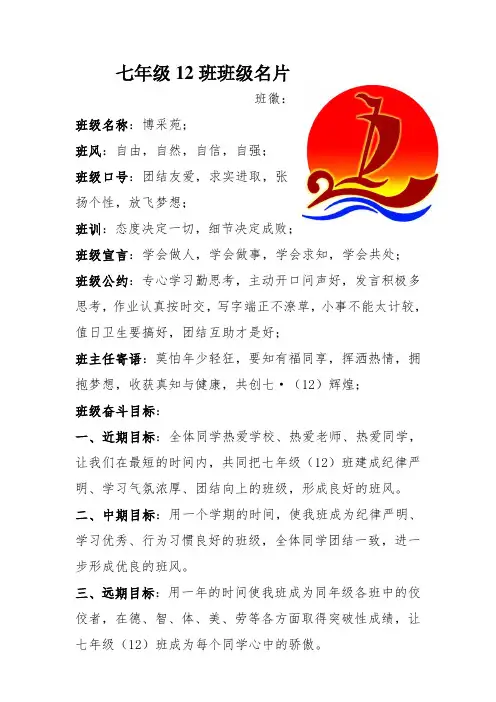 七年级 12 班班级名片

班徽：

班级名称：博采苑；

班风：自由，自然，自信，自强；

班级口号：团结友爱，求实进取，张扬个性，放飞梦想；

班训：态度决定一切，细节决定成败；

班级宣言：学会做人，学会做事，学会求知，学会共处；

班级公约：专心学习勤思考，主动开口问声好，发言积极多思考，作业认真按时交，写字端正不潦草，小事不能太计较，值日卫生要搞好，团结互助才是好；

班主任寄语：莫怕年少轻狂，要知有福同享，挥洒热情，拥抱梦想，收获真知与健康，共创七·（12）辉煌；

班级奋斗目标：

一、近期目标：全体同学热爱学校、热爱老师、热爱同学，让我们在最短的时间内，共同把七年级（12）班建成纪律严明、学习气氛浓厚、团结向上的班级，形成良好的班风。

二、中期目标：用一个学期的时间，使我班成为纪律严明、学习优秀、行为习惯良好的班级，全体同学团结一致，进一步形成优良的班风。

三、远期目标：用一年的时间使我班成为同年级各班中的佼佼者，在德、智、体、美、劳等各方面取得突破性成绩，让七年级（12）班成为每个同学心中的骄傲。